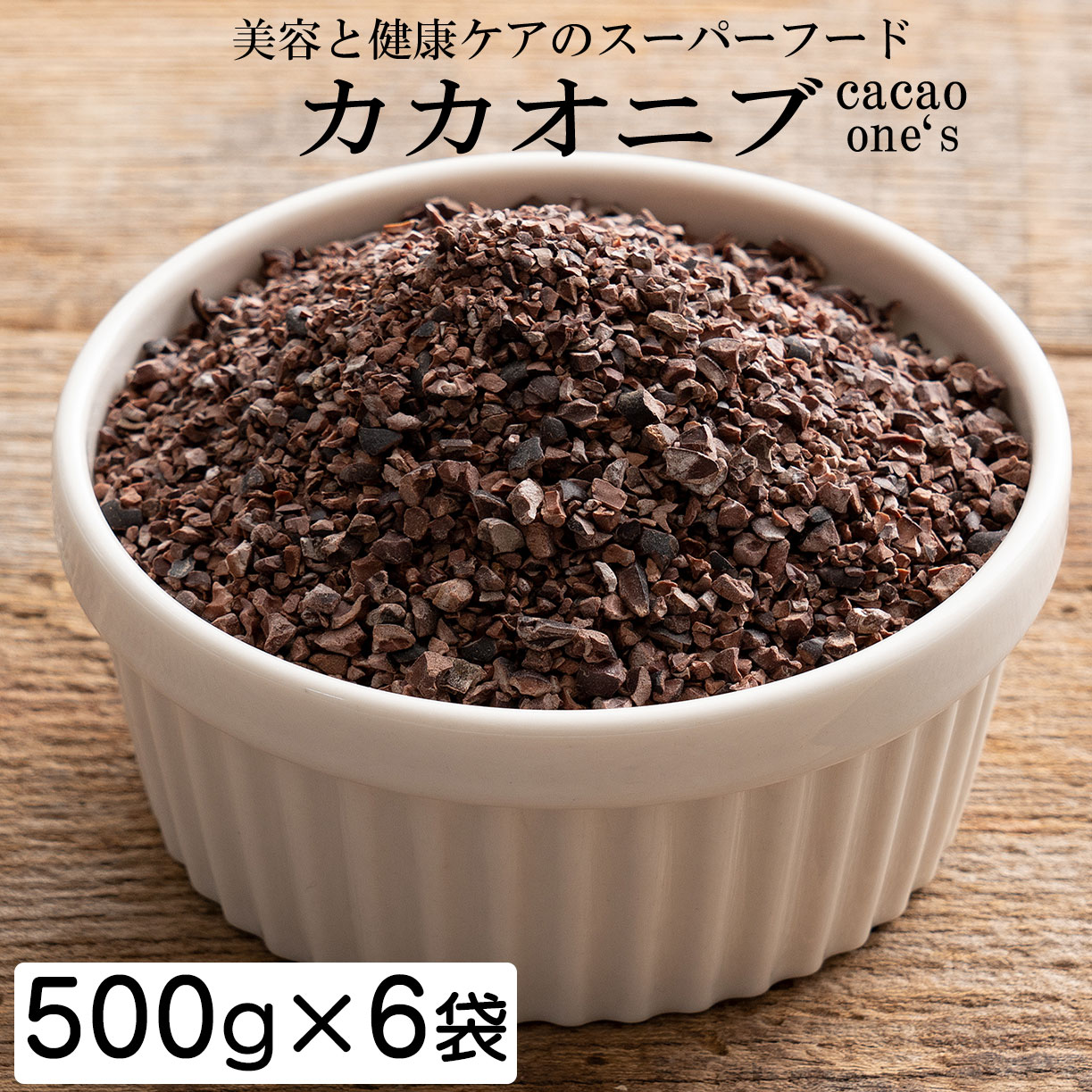 美容と健康ケアのスーパーフード
カカオニブ cacao one‘s

500g×6袋